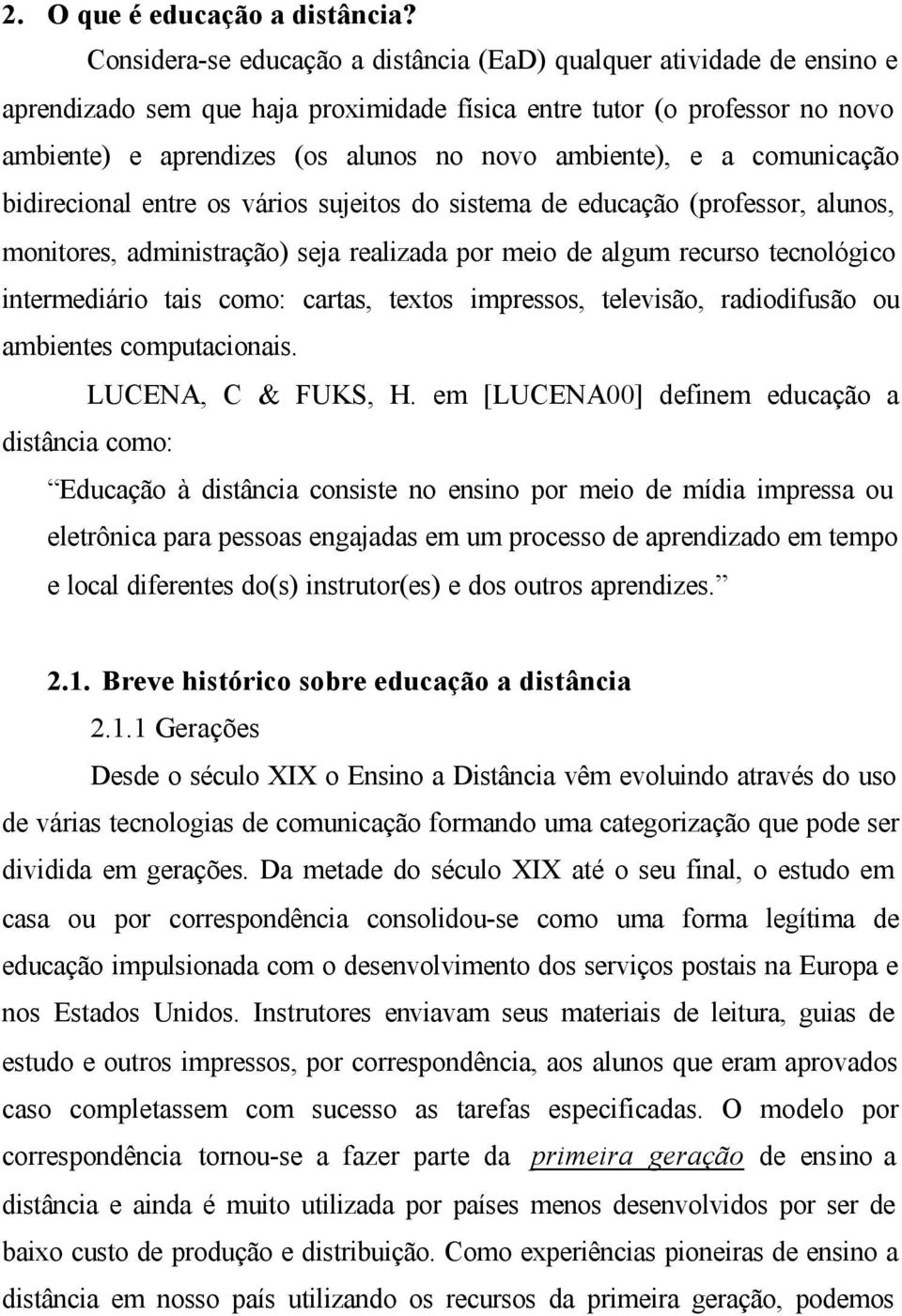 2. O que é educação a distância?

Considera-se educação a distância (EaD) qualquer atividade de ensino e aprendizado sem que haja proximidade física entre tutor (o professor no novo ambiente) e aprendizes (os alunos no novo ambiente), e a comunicação bidirecional entre os vários sujeitos do sistema de educação (professor, alunos, monitores, administração) seja realizada por meio de algum recurso tecnológico intermediário tais como: cartas, textos impressos, televisão, radiodifusão ou ambientes computacionais.

LUCENA, C & FUKS, H. em [LUCENA00] definem educação a distância como:

Educação à distância consiste no ensino por meio de mídia impressa ou eletrônica para pessoas engajadas em um processo de aprendizado em tempo e local diferentes do(s) instrutor(es) e dos outros aprendizes.

2.1. Breve histórico sobre educação a distância

2.1.1 Gerações

Desde o século XIX o Ensino a Distância vêm evoluindo através do uso de várias tecnologias de comunicação formando uma categorização que pode ser dividida em gerações. Da metade do século XIX até o seu final, o estudo em casa ou por correspondência consolidou-se como uma forma legítima de educação impulsionada com o desenvolvimento dos serviços postais na Europa e nos Estados Unidos. Instrutores enviavam seus materiais de leitura, guias de estudo e outros impressos, por correspondência, aos alunos que eram aprovados caso completassem com sucesso as tarefas especificadas. O modelo por correspondência tornou-se a fazer parte da primeira geração de ensino a distância e ainda é muito utilizada por países menos desenvolvidos por ser de baixo custo de produção e distribuição. Como experiências pioneiras de ensino a distância em nosso país utilizando os recursos da primeira geração, podemos